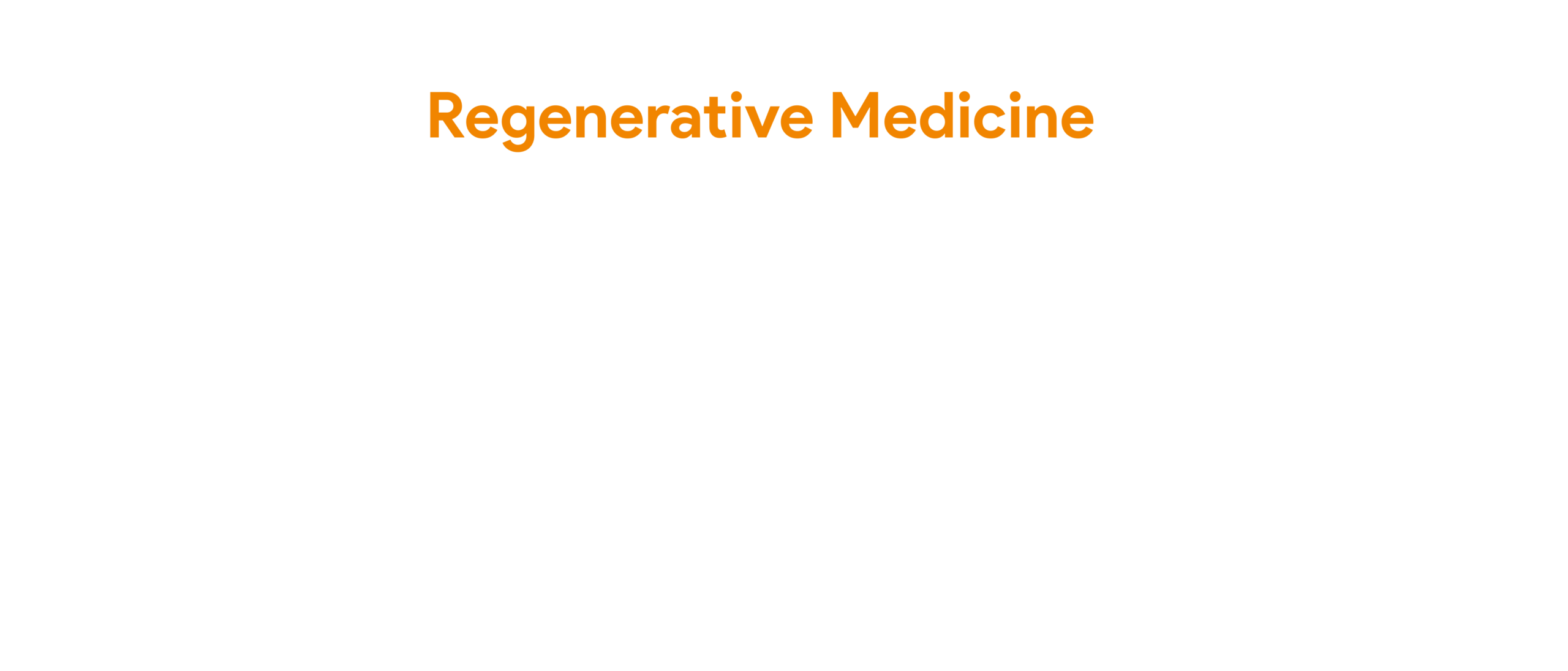 Regenerative Medicine